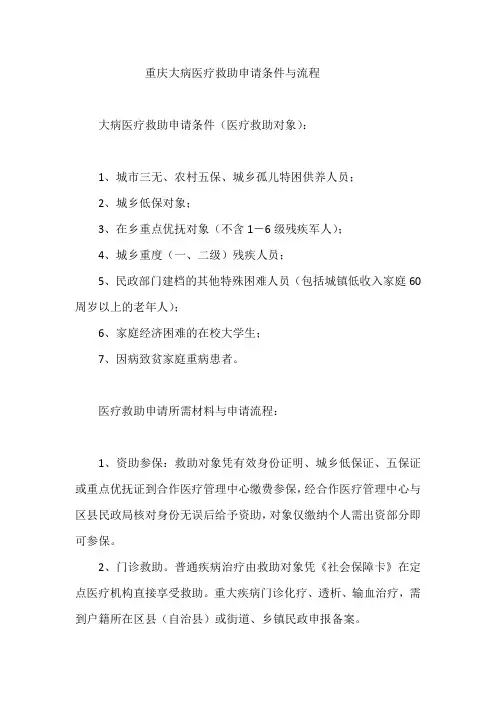 重庆大病医疗救助申请条件与流程

大病医疗救助申请条件（医疗救助对象）：

1、城市三无、农村五保、城乡孤儿特困供养人员；

2、城乡低保对象；

3、在乡重点优抚对象（不含1－6级残疾军人）；

4、城乡重度（一、二级）残疾人员；

5、民政部门建档的其他特殊困难人员（包括城镇低收入家庭60周岁以上的老年人）；

6、家庭经济困难的在校大学生；

7、因病致贫家庭重病患者。

医疗救助申请所需材料与申请流程：

1、资助参保：救助对象凭有效身份证明、城乡低保证、五保证或重点优抚证到合作医疗管理中心缴费参保，经合作医疗管理中心与区县民政局核对身份无误后给予资助，对象仅缴纳个人需出资部分即可参保。

2、门诊救助。普通疾病治疗由救助对象凭《社会保障卡》在定点医疗机构直接享受救助。重大疾病门诊化疗、透析、输血治疗，需到户籍所在区县（自治县）或街道、乡镇民政申报备案。